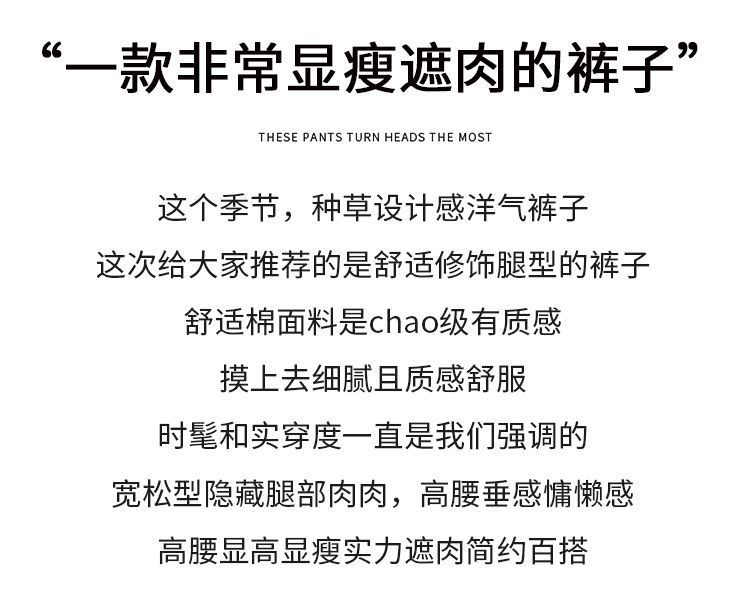 “一款非常显瘦遮肉的裤子”

THESE PANTS TURN HEADS THE MOST

这个季节，种草设计感洋气裤子

这次给大家推荐的是舒适修饰腿型的裤子

舒适棉面料是chao级有质感

摸上去细腻且质感舒服

时髦和实穿度一直是我们强调的

宽松型隐藏腿部肉肉，高腰垂感慵懒感

高腰显高显瘦实力遮肉简约百搭